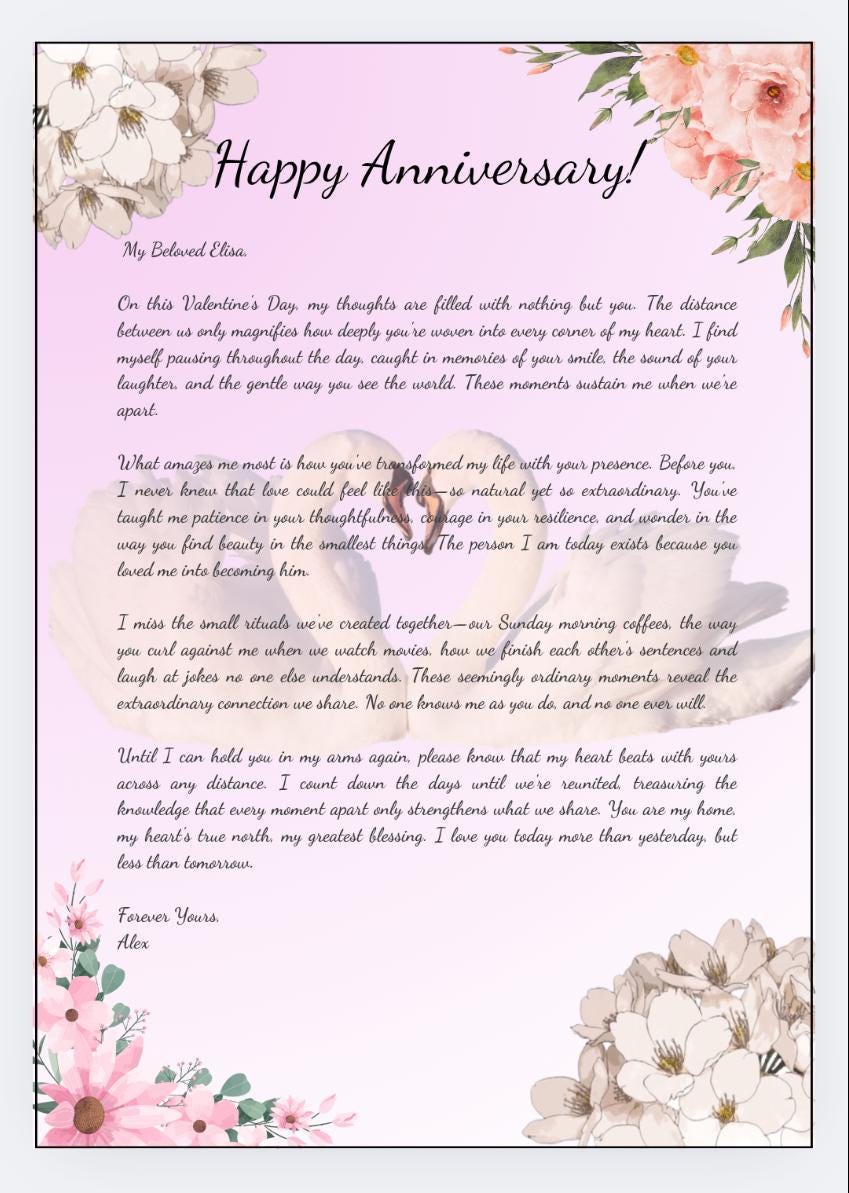 Happy Anniversary!

My Beloved Elisa,

On this Valentine's Day, my thoughts are filled with nothing but you. The distance between us only magnifies how deeply you're woven into every corner of my heart. I find myself pausing throughout the day, caught in memories of your smile, the sound of your laughter, and the gentle way you see the world. These moments sustain me when we're apart.

What amazes me most is how you've transformed my life with your presence. Before you, I never knew that love could feel like this—so natural yet so extraordinary. You've taught me patience in your thoughtfulness, courage in your resilience, and wonder in the way you find beauty in the smallest things. The person I am today exists because you loved me into becoming him.

I miss the small rituals we've created together—our Sunday morning coffees, the way you curl against me when we watch movies, how we finish each other's sentences and laugh at jokes no one else understands. These seemingly ordinary moments reveal the extraordinary connection we share. No one knows me as you do, and no one ever will.

Until I can hold you in my arms again, please know that my heart beats with yours across any distance. I count down the days until we're reunited, treasuring the knowledge that every moment apart only strengthens what we share. You are my home, my heart's true north, my greatest blessing. I love you today more than yesterday, but less than tomorrow.

Forever Yours,
Alex